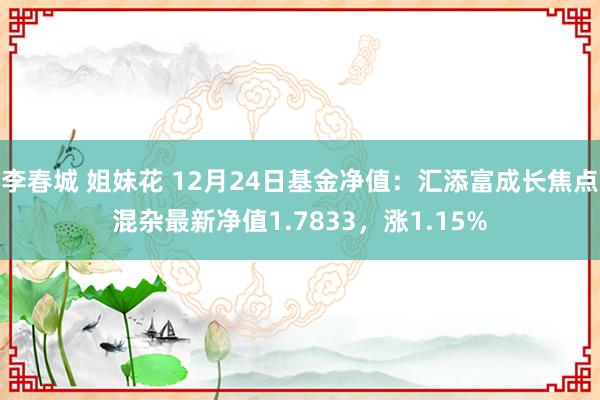 李春城 姐妹花 12月24日基金净值：汇添富成长焦点混杂最新净值1.7833，涨1.15%